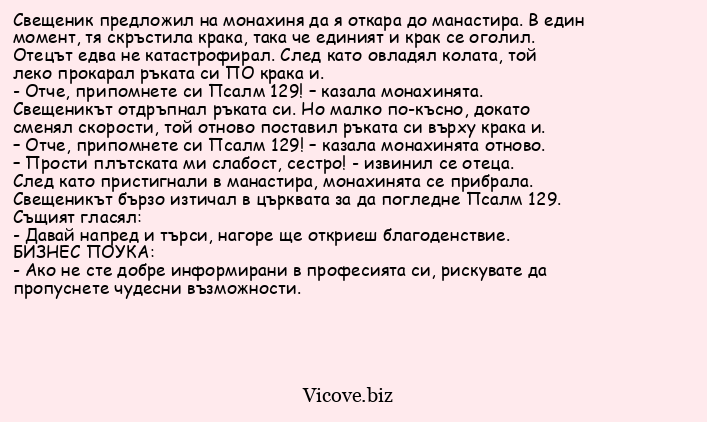 Свещеник предложил на монахиня да я откара до манастира. В един момент, тя скръстила крака, така че единият и крак се оголил. Отецът едва не катастрофирал. След като овладял колата, той леко прокарал ръката си ПО крака и.
- Отче, припомнете си Псалм 129! – казала монахинята.
Свещеникът отдръпнал ръката си. Но малко по-късно, докато сменял скорости, той отново поставил ръката си върху крака и.
– Отче, припомнете си Псалм 129! – казала монахинята отново.
– Прости плътската ми слабост, сестро! - извинил се отеца.
След като пристигнали в манастира, монахинята се прибрала.
Свещеникът бързо изтичал в църквата за да погледне Псалм 129.
Същият гласял:
- Давай напред и търси, нагоре ще откриеш благоденствие.
БИЗНЕС ПОУКА:
- Ако не сте добре информирани в професията си, рискувате да пропуснете чудесни възможности.

Vicove.biz